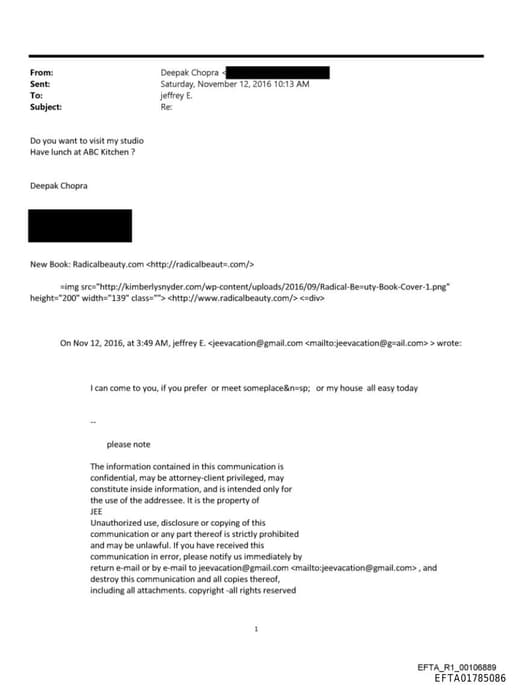 From: Deepak Chopra <
Sent: Saturday, November 12, 2016 10:13 AM
To: jeffrey E.
Subject: Re:

Do you want to visit my studio
Have lunch at ABC Kitchen ?

Deepak Chopra

New Book: Radicalbeauty.com <http://radicalbeaut=.com/>

=img src="http://kimberlysnyder.com/wp-content/uploads/2016/09/Radical-Be=uty-Book-Cover-1.png" height="200" width="139" class=""> <http://www.radicalbeauty.com/> <=div>

On Nov 12, 2016, at 3:49 AM, jeffrey E. <jeevacation@gmail.com <mailto:jeevacation@g=ail.com> > wrote:

I can come to you, if you prefer or meet someplace&n=sp; or my house all easy today

--

please note

The information contained in this communication is confidential, may be attorney-client privileged, may constitute inside information, and is intended only for the use of the addressee. It is the property of JEE
Unauthorized use, disclosure or copying of this communication or any part thereof is strictly prohibited and may be unlawful. If you have received this communication in error, please notify us immediately by return e-mail or by e-mail to jeevacation@gmail.com <mailto:jeevacation@gmail.com> , and destroy this communication and all copies thereof, including all attachments. copyright -all rights reserved

1

EFTA_R1_00106889
EFTA01785086